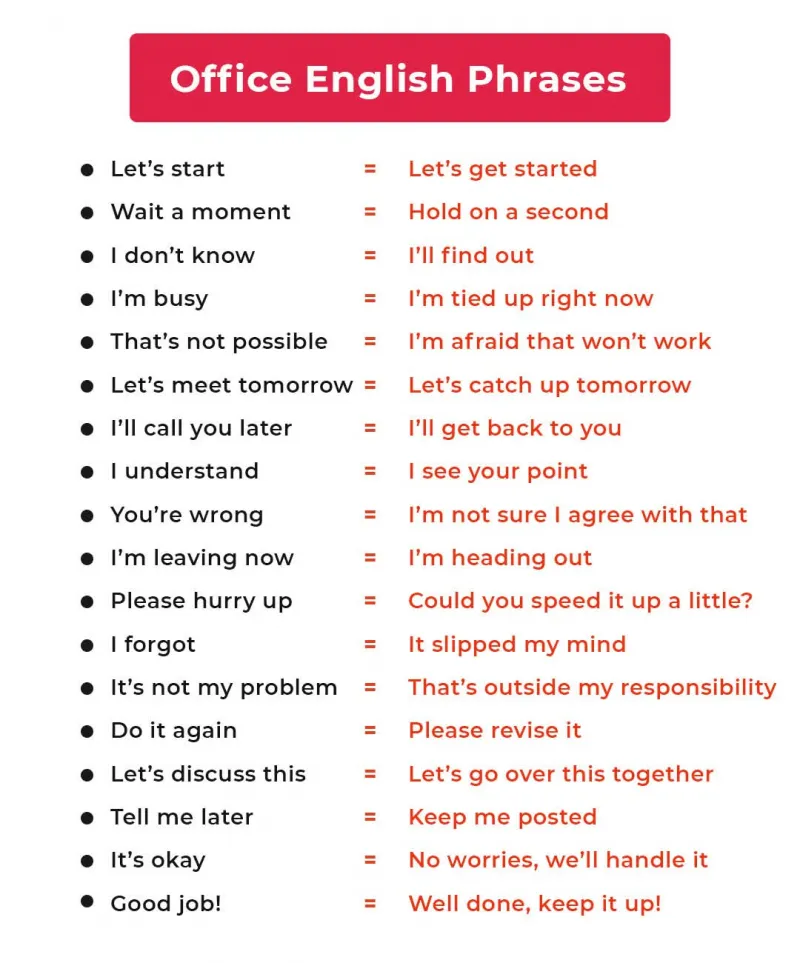 Office English Phrases

• Let's start = Let's get started
• Wait a moment = Hold on a second
• I don't know = I'll find out
• I'm busy = I'm tied up right now
• That's not possible = I'm afraid that won't work
• Let's meet tomorrow = Let's catch up tomorrow
• I'll call you later = I'll get back to you
• I understand = I see your point
• You're wrong = I'm not sure I agree with that
• I'm leaving now = I'm heading out
• Please hurry up = Could you speed it up a little?
• I forgot = It slipped my mind
• It's not my problem = That's outside my responsibility
• Do it again = Please revise it
• Let's discuss this = Let's go over this together
• Tell me later = Keep me posted
• It's okay = No worries, we'll handle it
• Good job! = Well done, keep it up!